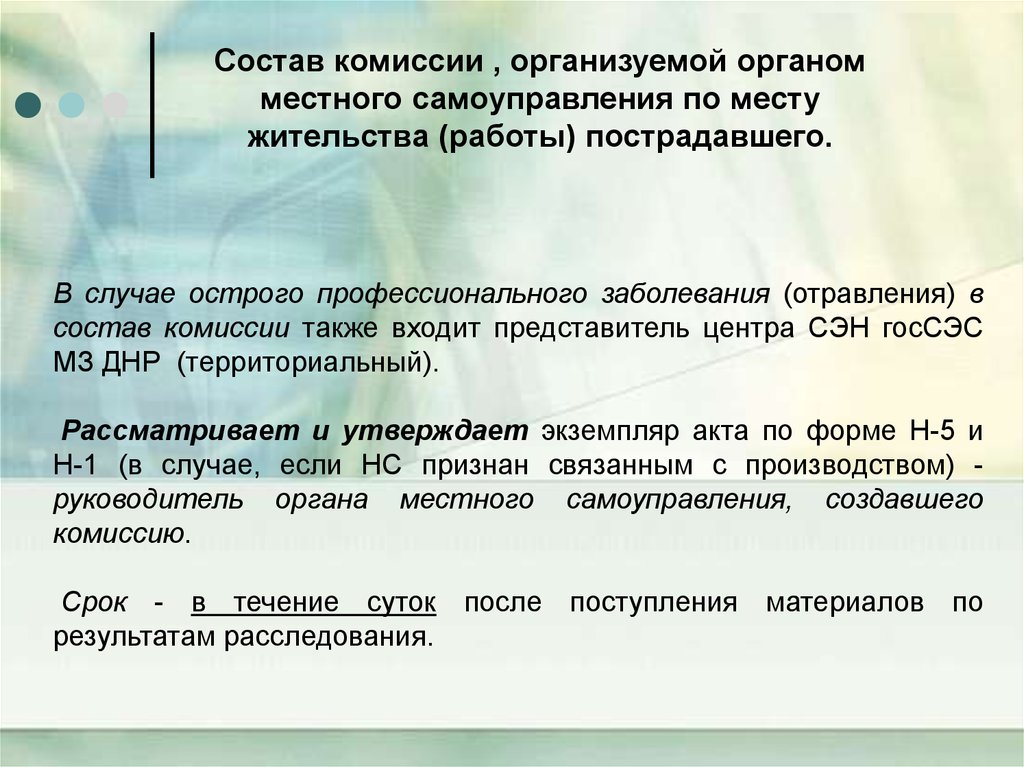 Состав комиссии , организуемой органом местного самоуправления по месту жительства (работы) пострадавшего.

В случае острого профессионального заболевания (отравления) в состав комиссии также входит представитель центра СЭН госСЭС МЗ ДНР (территориальный).

Рассматривает и утверждает экземпляр акта по форме Н-5 и Н-1 (в случае, если НС признан связанным с производством) - руководитель органа местного самоуправления, создавшего комиссию.

Срок - в течение суток после поступления материалов по результатам расследования.